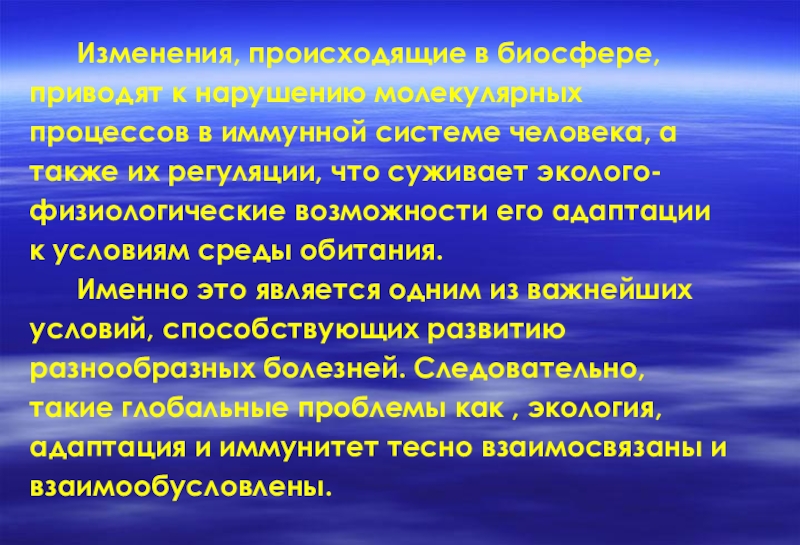 Изменения, происходящие в биосфере, приводят к нарушению молекулярных процессов в иммунной системе человека, а также их регуляции, что суживает эколого-физиологические возможности его адаптации к условиям среды обитания.

Именно это является одним из важнейших условий, способствующих развитию разнообразных болезней. Следовательно, такие глобальные проблемы как , экология, адаптация и иммунитет тесно взаимосвязаны и взаимообусловлены.